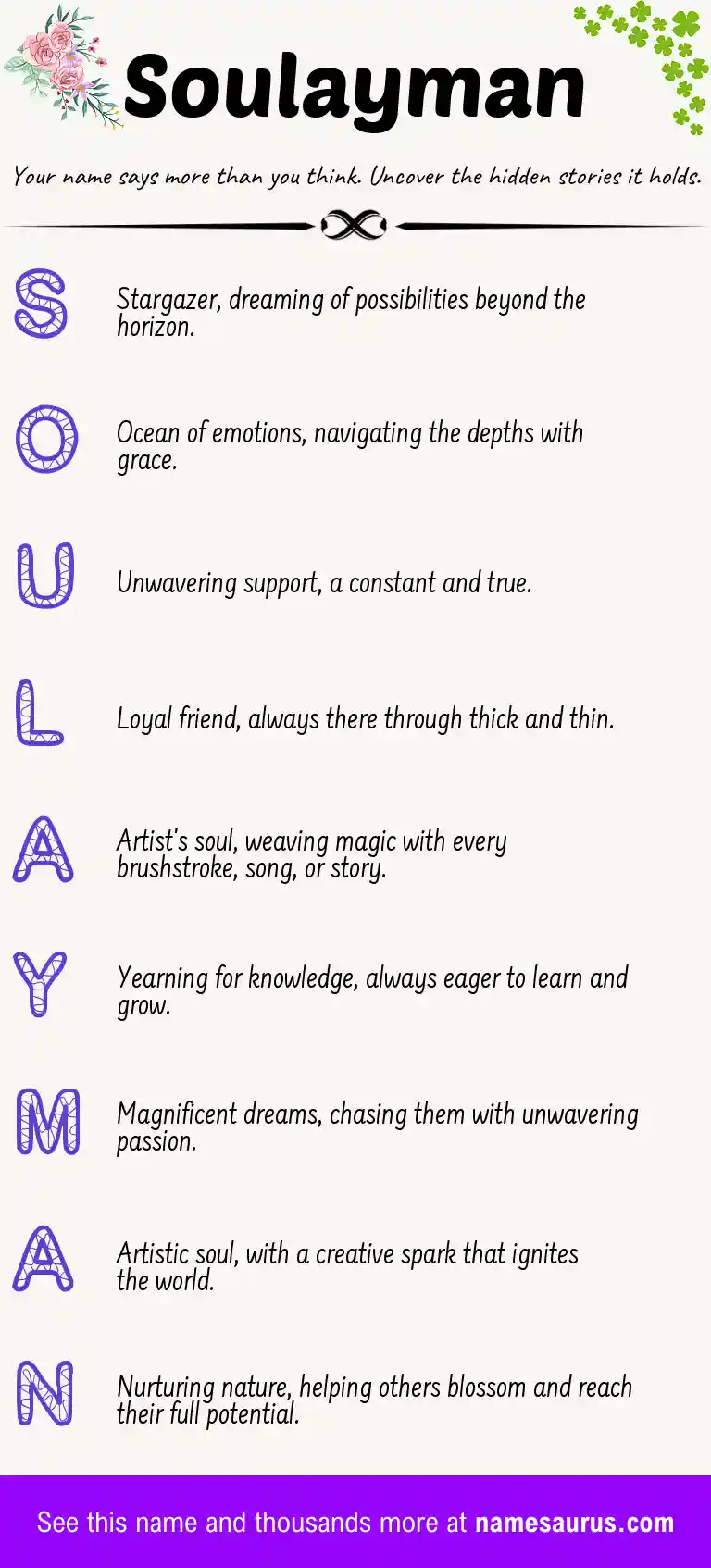 Soulayman

Your name says more than you think. Uncover the hidden stories it holds.

S

Stargazer, dreaming of possibilities beyond the horizon.

O

Ocean of emotions, navigating the depths with grace.

U

Unwavering support, a constant and true.

L

Loyal friend, always there through thick and thin.

A

Artist's soul, weaving magic with every brushstroke, song, or story.

Y

Yearning for knowledge, always eager to learn and grow.

M

Magnificent dreams, chasing them with unwavering passion.

A

Artistic soul, with a creative spark that ignites the world.

N

Nurturing nature, helping others blossom and reach their full potential.

See this name and thousands more at namesaurus.com